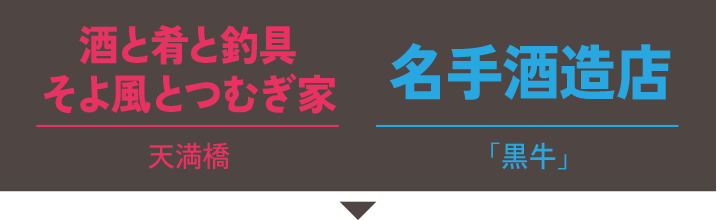 酒と肴と釣具
そよ風とつむぎ家

天満橋

名手酒造店

「黒牛」